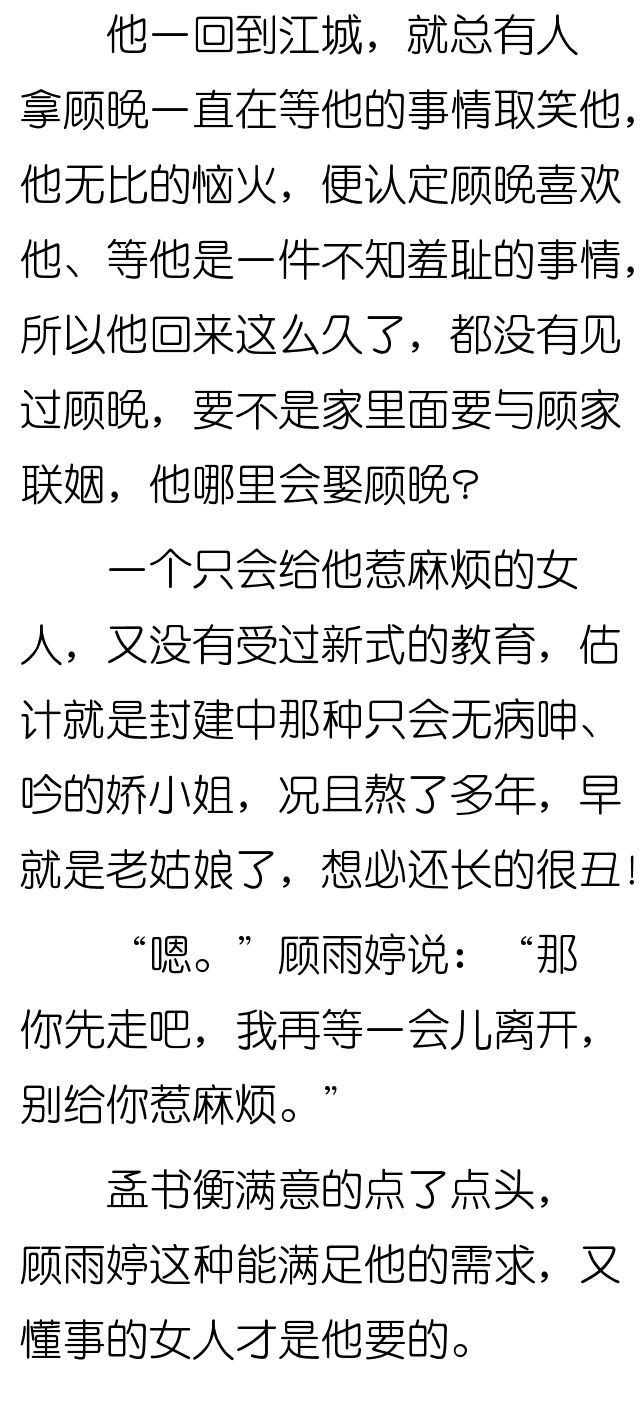 他一回到江城，就总有人拿顾晚一直在等他的事情取笑他，他无比的恼火，便认定顾晚喜欢他、等他是一件不知羞耻的事情，所以他回来这么久了，都没有见过顾晚，要不是家里面要与顾家联姻，他哪里会娶顾晚？

一个只会给他惹麻烦的女人，又没有受过新式的教育，估计就是封建中那种只会无病呻、吟的娇小姐，况且熬了多年，早就是老姑娘了，想必还长的很丑！

“嗯。”顾雨婷说：“那你先走吧，我再等一会儿离开，别给你惹麻烦。”

孟书衡满意的点了点头，顾雨婷这种能满足他的需求，又懂事的女人才是他要的。